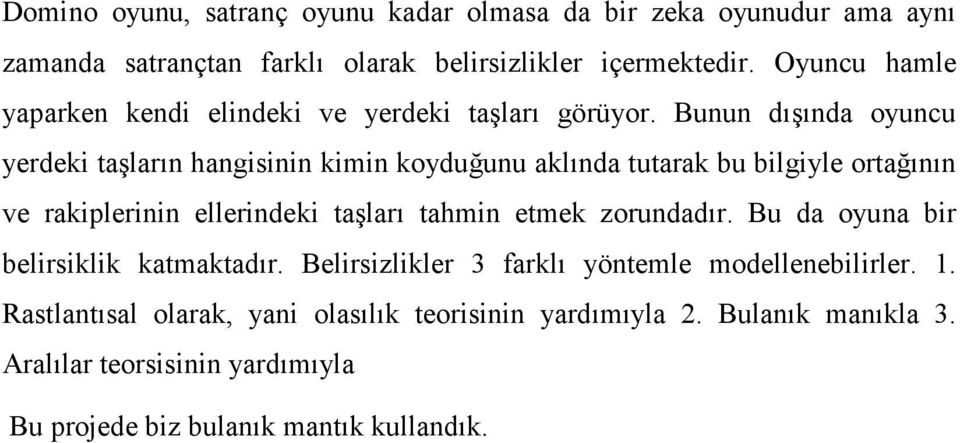 Domino oyunu, satranç oyunu kadar olmasa da bir zeka oyunudur ama aynı zamanda satrançtan farklı olarak belirsizlikler içermektedir. Oyuncu hamle yaparken kendi elindeki ve yerdeki taşları görüyor. Bunun dışında oyuncu yerdeki taşların hangisinin kimin koyduğunu aklında tutarak bu bilgiyle ortağının ve rakiplerinin ellerindeki taşları tahmin etmek zorundadır. Bu da oyuna bir belirsiklik katmaktadır. Belirsizlikler 3 farklı yöntemle modellenebilirler. 1. Rastlantısal olarak, yani olasılık teorisinin yardımıyla 2. Bulanık manıkla 3. Aralılar teorsisinin yardımıyla

Bu projede biz bulanık mantık kullandık.